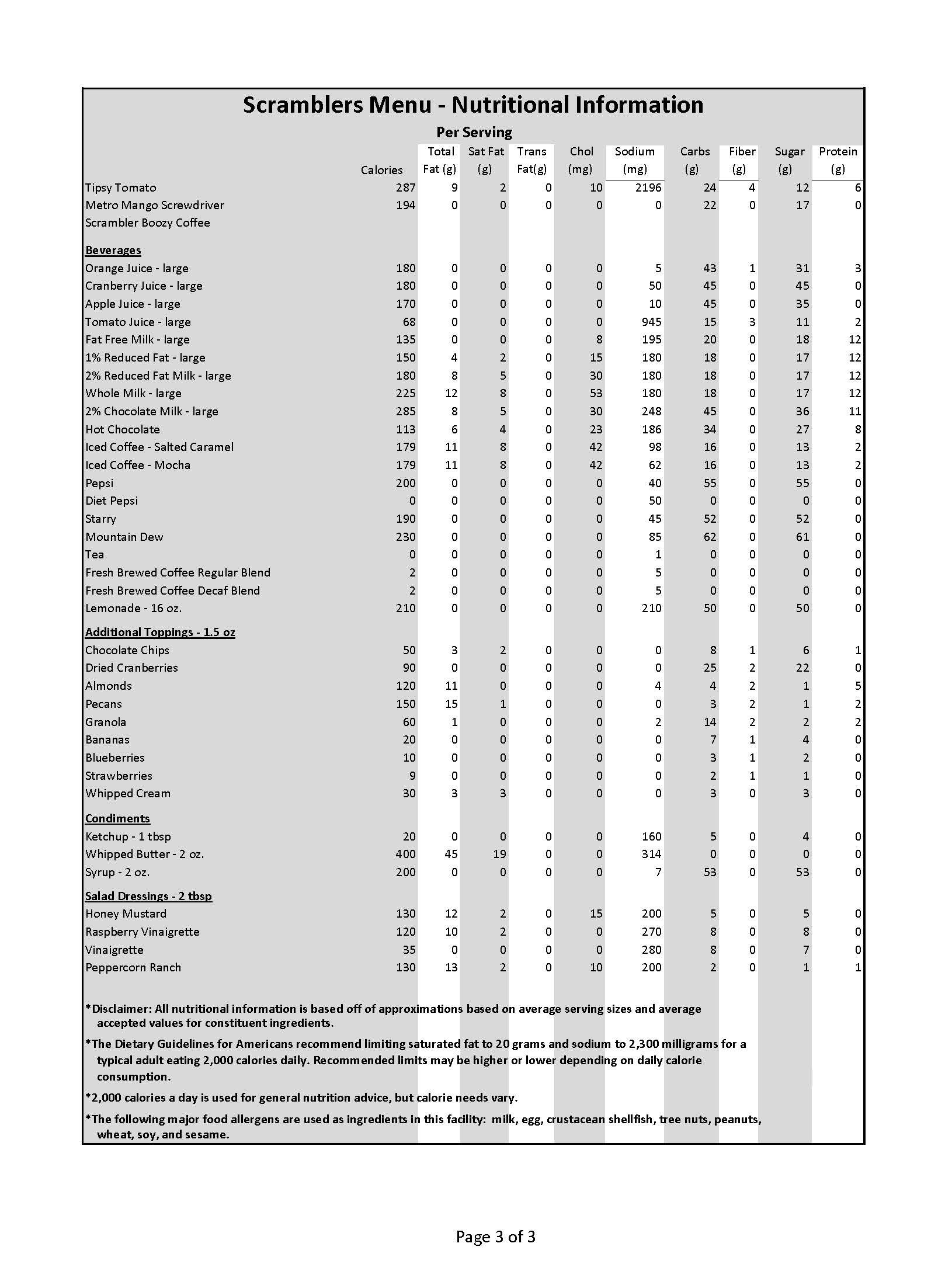 Scramblers Menu - Nutritional Information

Per Serving

| | Calories | Total Fat (g) | Sat Fat (g) | Trans Fat(g) | Chol (mg) | Sodium (mg) | Carbs (g) | Fiber (g) | Sugar (g) | Protein (g) |
|---|---|---|---|---|---|---|---|---|---|---|
| Tipsy Tomato | 287 | 9 | 2 | 0 | 10 | 2196 | 24 | 4 | 12 | 6 |
| Metro Mango Screwdriver | 194 | 0 | 0 | 0 | 0 | 0 | 22 | 0 | 17 | 0 |
| Scrambler Boozy Coffee | | | | | | | | | | |
| **Beverages** | | | | | | | | | | |
| Orange Juice - large | 180 | 0 | 0 | 0 | 0 | 5 | 43 | 1 | 31 | 3 |
| Cranberry Juice - large | 180 | 0 | 0 | 0 | 0 | 50 | 45 | 0 | 45 | 0 |
| Apple Juice - large | 170 | 0 | 0 | 0 | 0 | 10 | 45 | 0 | 35 | 0 |
| Tomato Juice - large | 68 | 0 | 0 | 0 | 0 | 945 | 15 | 3 | 11 | 2 |
| Fat Free Milk - large | 135 | 0 | 0 | 0 | 8 | 195 | 20 | 0 | 18 | 12 |
| 1% Reduced Fat - large | 150 | 4 | 2 | 0 | 15 | 180 | 18 | 0 | 17 | 12 |
| 2% Reduced Fat Milk - large | 180 | 8 | 5 | 0 | 30 | 180 | 18 | 0 | 17 | 12 |
| Whole Milk - large | 225 | 12 | 8 | 0 | 53 | 180 | 18 | 0 | 17 | 12 |
| 2% Chocolate Milk - large | 285 | 8 | 5 | 0 | 30 | 248 | 45 | 0 | 36 | 11 |
| Hot Chocolate | 113 | 6 | 4 | 0 | 23 | 186 | 34 | 0 | 27 | 8 |
| Iced Coffee - Salted Caramel | 179 | 11 | 8 | 0 | 42 | 98 | 16 | 0 | 13 | 2 |
| Iced Coffee - Mocha | 179 | 11 | 8 | 0 | 42 | 62 | 16 | 0 | 13 | 2 |
| Pepsi | 200 | 0 | 0 | 0 | 0 | 40 | 55 | 0 | 55 | 0 |
| Diet Pepsi | 0 | 0 | 0 | 0 | 0 | 50 | 0 | 0 | 0 | 0 |
| Starry | 190 | 0 | 0 | 0 | 0 | 45 | 52 | 0 | 52 | 0 |
| Mountain Dew | 230 | 0 | 0 | 0 | 0 | 85 | 62 | 0 | 61 | 0 |
| Tea | 0 | 0 | 0 | 0 | 0 | 1 | 0 | 0 | 0 | 0 |
| Fresh Brewed Coffee Regular Blend | 2 | 0 | 0 | 0 | 0 | 5 | 0 | 0 | 0 | 0 |
| Fresh Brewed Coffee Decaf Blend | 2 | 0 | 0 | 0 | 0 | 5 | 0 | 0 | 0 | 0 |
| Lemonade - 16 oz. | 210 | 0 | 0 | 0 | 0 | 210 | 50 | 0 | 50 | 0 |
| **Additional Toppings - 1.5 oz** | | | | | | | | | | |
| Chocolate Chips | 50 | 3 | 2 | 0 | 0 | 0 | 8 | 1 | 6 | 1 |
| Dried Cranberries | 90 | 0 | 0 | 0 | 0 | 0 | 25 | 2 | 22 | 0 |
| Almonds | 120 | 11 | 0 | 0 | 0 | 4 | 4 | 2 | 1 | 5 |
| Pecans | 150 | 15 | 1 | 0 | 0 | 0 | 3 | 2 | 1 | 2 |
| Granola | 60 | 1 | 0 | 0 | 0 | 2 | 14 | 2 | 2 | 2 |
| Bananas | 20 | 0 | 0 | 0 | 0 | 0 | 7 | 1 | 4 | 0 |
| Blueberries | 10 | 0 | 0 | 0 | 0 | 0 | 3 | 1 | 2 | 0 |
| Strawberries | 9 | 0 | 0 | 0 | 0 | 0 | 2 | 1 | 1 | 0 |
| Whipped Cream | 30 | 3 | 3 | 0 | 0 | 0 | 3 | 0 | 3 | 0 |
| **Condiments** | | | | | | | | | | |
| Ketchup - 1 tbsp | 20 | 0 | 0 | 0 | 0 | 160 | 5 | 0 | 4 | 0 |
| Whipped Butter - 2 oz. | 400 | 45 | 19 | 0 | 0 | 314 | 0 | 0 | 0 | 0 |
| Syrup - 2 oz. | 200 | 0 | 0 | 0 | 0 | 7 | 53 | 0 | 53 | 0 |
| **Salad Dressings - 2 tbsp** | | | | | | | | | | |
| Honey Mustard | 130 | 12 | 2 | 0 | 15 | 200 | 5 | 0 | 5 | 0 |
| Raspberry Vinaigrette | 120 | 10 | 2 | 0 | 0 | 270 | 8 | 0 | 8 | 0 |
| Vinaigrette | 35 | 0 | 0 | 0 | 0 | 280 | 8 | 0 | 7 | 0 |
| Peppercorn Ranch | 130 | 13 | 2 | 0 | 10 | 200 | 2 | 0 | 1 | 1 |

*Disclaimer: All nutritional information is based off of approximations based on average serving sizes and average accepted values for constituent ingredients.

*The Dietary Guidelines for Americans recommend limiting saturated fat to 20 grams and sodium to 2,300 milligrams for a typical adult eating 2,000 calories daily. Recommended limits may be higher or lower depending on daily calorie consumption.

*2,000 calories a day is used for general nutrition advice, but calorie needs vary.

*The following major food allergens are used as ingredients in this facility: milk, egg, crustacean shellfish, tree nuts, peanuts, wheat, soy, and sesame.

Page 3 of 3